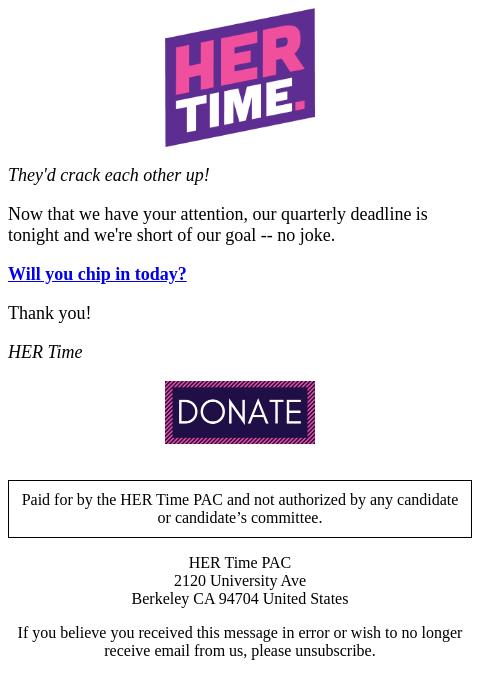 HER TIME.

They'd crack each other up!

Now that we have your attention, our quarterly deadline is tonight and we're short of our goal -- no joke.

Will you chip in today?

Thank you!

HER Time

DONATE

Paid for by the HER Time PAC and not authorized by any candidate or candidate's committee.

HER Time PAC
2120 University Ave
Berkeley CA 94704 United States

If you believe you received this message in error or wish to no longer receive email from us, please unsubscribe.